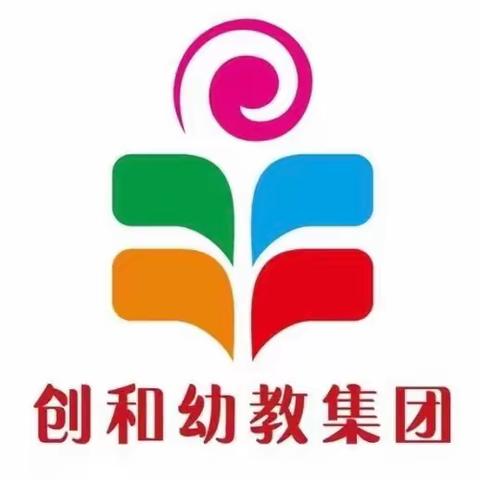 创和幼教集团